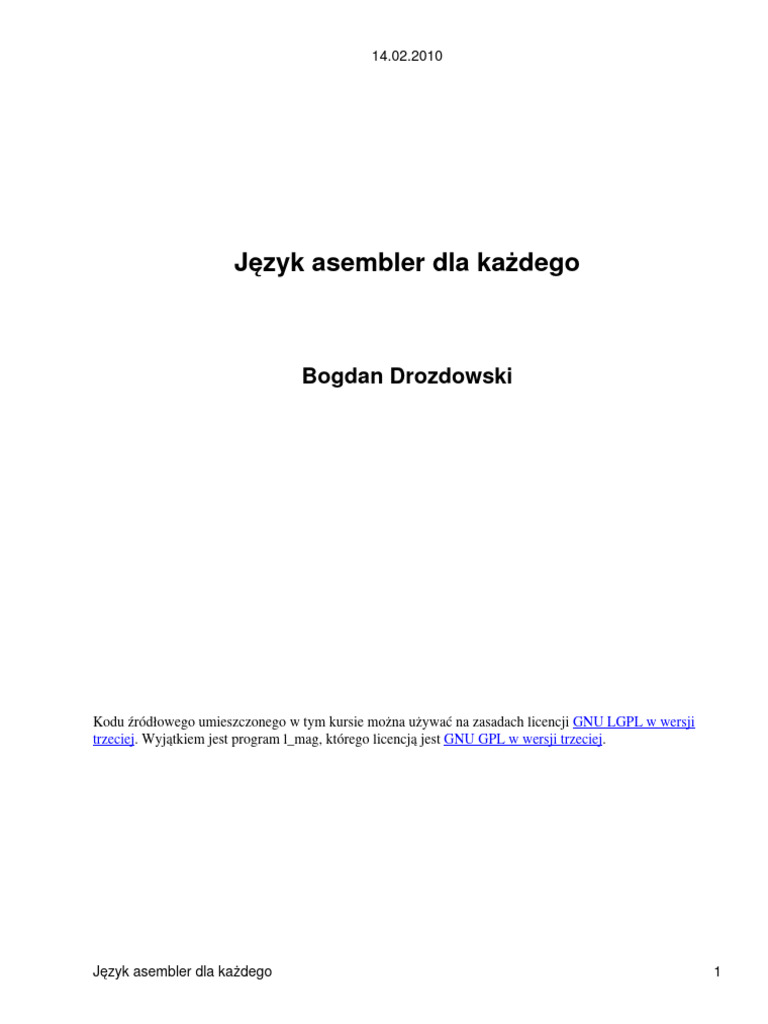 14.02.2010

Język asembler dla każdego

Bogdan Drozdowski

Kodu źródłowego umieszczonego w tym kursie można używać na zasadach licencji GNU LGPL w wersji trzeciej. Wyjątkiem jest program l_mag, którego licencją jest GNU GPL w wersji trzeciej.

Język asembler dla każdego

1